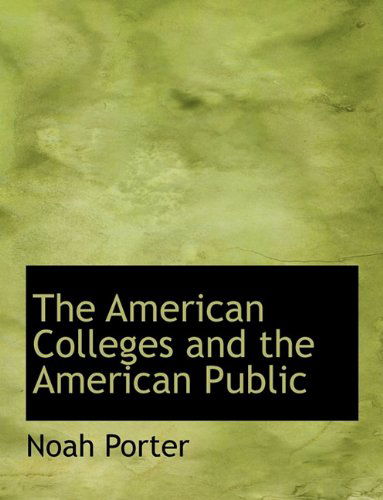 The American Colleges and the American Public

Noah Porter